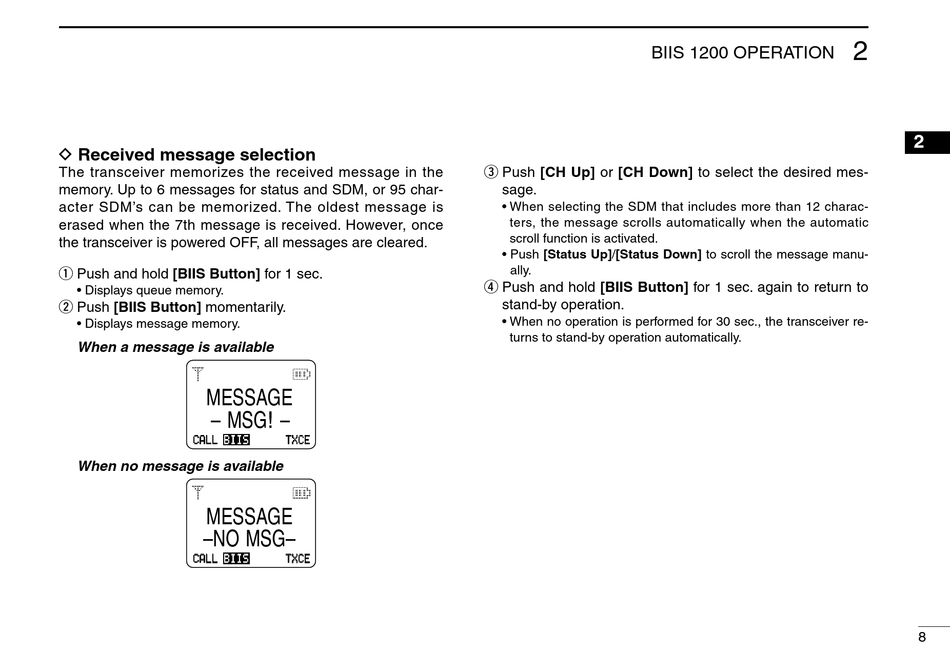 BIIS 1200 OPERATION 2

2

◇ Received message selection

The transceiver memorizes the received message in the memory. Up to 6 messages for status and SDM, or 95 character SDM's can be memorized. The oldest message is erased when the 7th message is received. However, once the transceiver is powered OFF, all messages are cleared.

① Push and hold [BIIS Button] for 1 sec.
• Displays queue memory.
② Push [BIIS Button] momentarily.
• Displays message memory.

When a message is available

MESSAGE
– MSG! –
CALL BIIS TXCE

When no message is available

MESSAGE
–NO MSG–
CALL BIIS TXCE

③ Push [CH Up] or [CH Down] to select the desired message.
• When selecting the SDM that includes more than 12 characters, the message scrolls automatically when the automatic scroll function is activated.
• Push [Status Up]/[Status Down] to scroll the message manually.
④ Push and hold [BIIS Button] for 1 sec. again to return to stand-by operation.
• When no operation is performed for 30 sec., the transceiver returns to stand-by operation automatically.

8